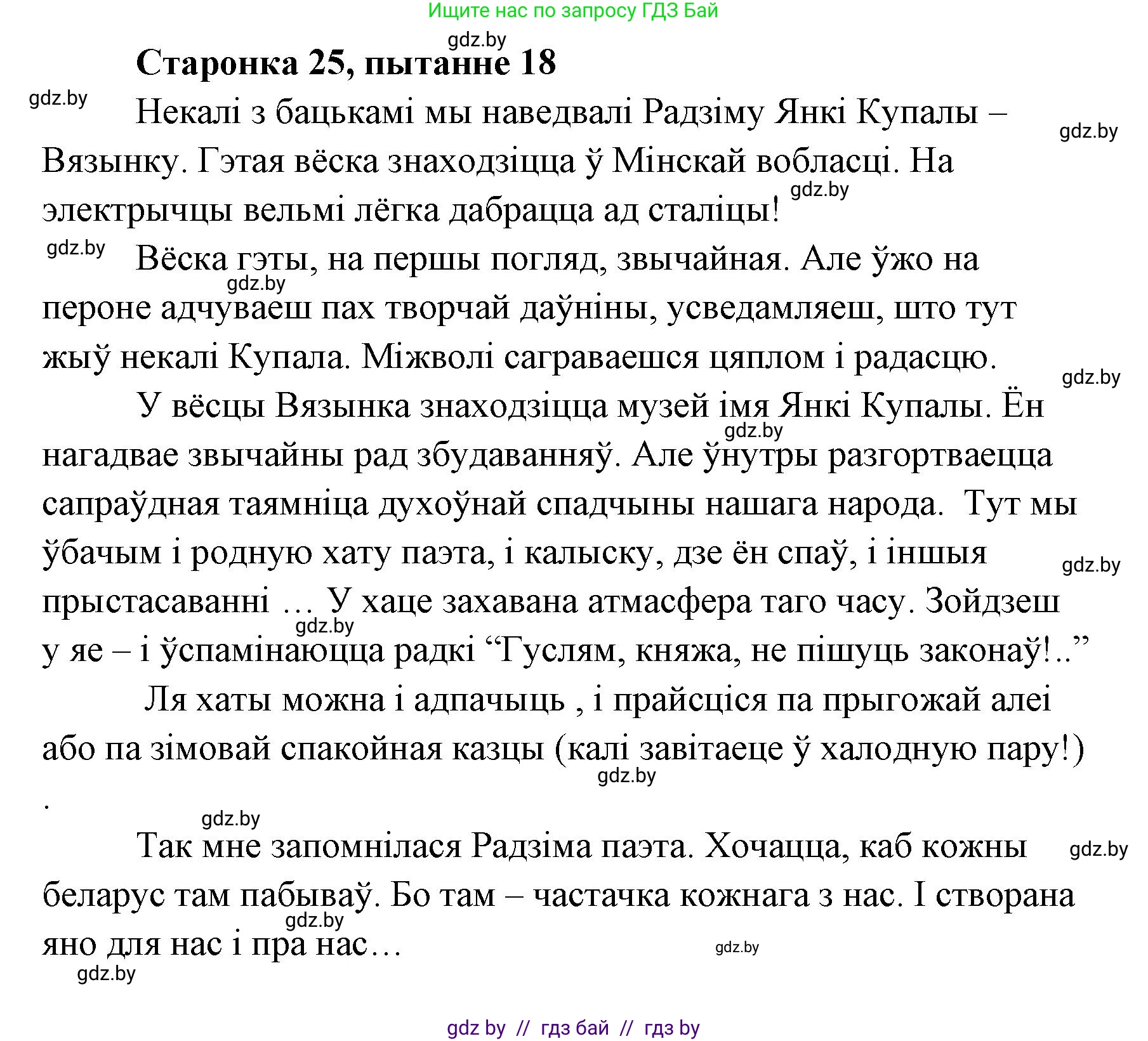 Ищите нас по запросу ГДЗ Бай

gdz.by

Старонка 25, пытанне 18

gdz.by

Некалі з бацькамі мы наведвалі Радзіму Янкі Купалы – Вязынку. Гэтая вёска знаходзіцца ў Мінскай вобласці. На электрычцы вельмі лёгка дабрацца ад сталіцы!

gdz.by

gdz.by

gdz.by

Вёска гэты, на першы погляд, звычайная. Але ўжо на пероне адчуваеш пах творчай даўніны, усведамляеш, што тут жыў некалі Купала. Міжволі саграваешся цяплом і радасцю.

gdz.by

gdz.by

У вёсцы Вязынка знаходзіцца музей імя Янкі Купалы. Ён нагадвае звычайны рад збудаванняў. Але ўнутры разгортваецца сапраўдная таямніца духоўнай спадчыны нашага народа. Тут мы ўбачым і родную хату паэта, і калыску, дзе ён спаў, і іншыя прыстасаванні … У хаце захавана атмасфера таго часу. Зойдзеш у яе – і ўспамінаюцца радкі “Гуслям, княжа, не пішуць законаў!..”

gdz.by

gdz.by

gdz.by

Ля хаты можна і адпачыць , і прайсціся па прыгожай алеі або па зімовай спакойная казцы (калі завітаеце ў халодную пару!) .

gdz.by

gdz.by

Так мне запомнілася Радзіма паэта. Хочацца, каб кожны беларус там пабываў. Бо там – частачка кожнага з нас. І створана яно для нас і пра нас…

gdz.by

gdz.by

gdz.by

gdz.by

gdz by // гдз бай // гдз by